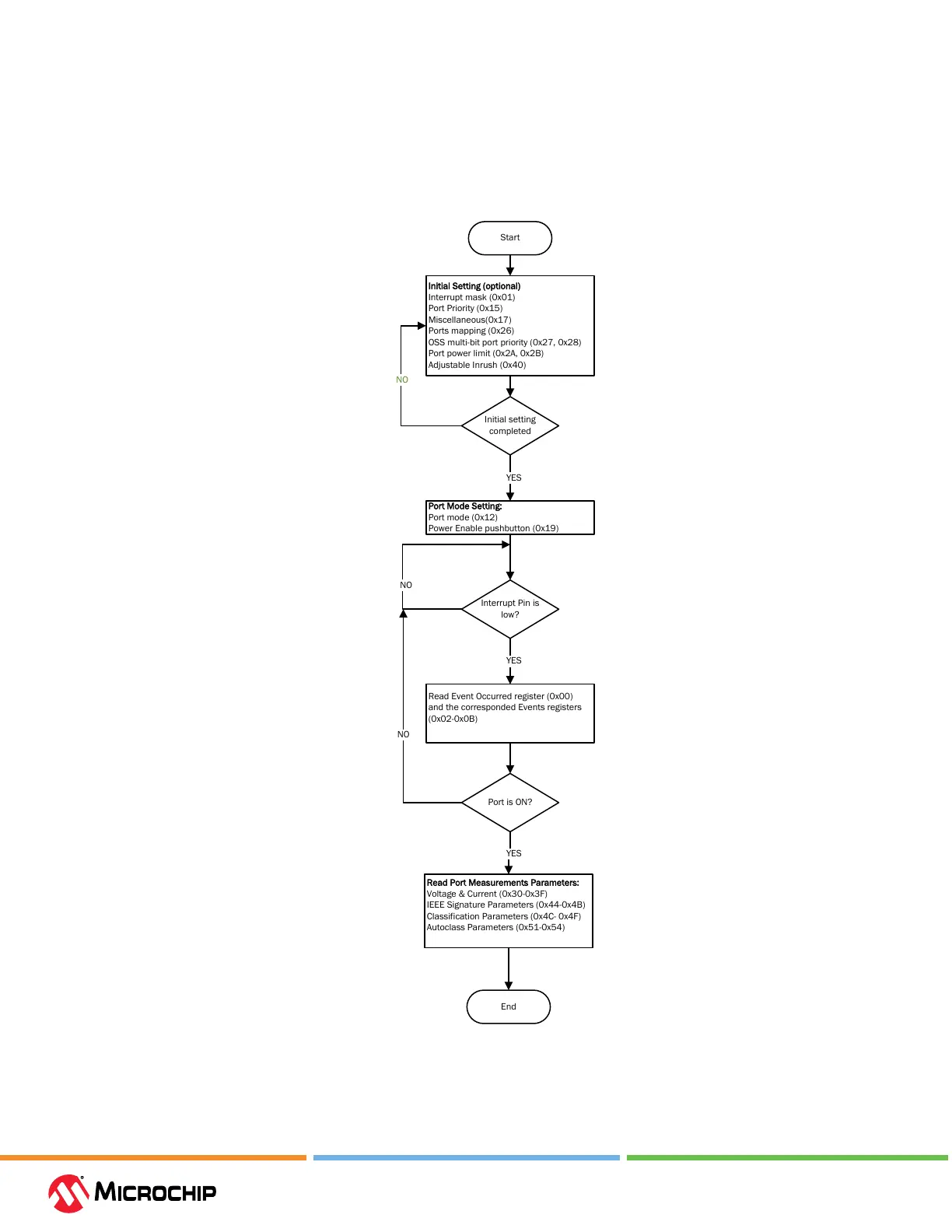 Start

Initial Setting (optional)
Interrupt mask (0x01)
Port Priority (0x15)
Miscellaneous(0x17)
Ports mapping (0x26)
OSS multi-bit port priority (0x27, 0x28)
Port power limit (0x2A, 0x2B)
Adjustable Inrush (0x40)

NO

Initial setting completed

YES

Port Mode Setting:
Port mode (0x12)
Power Enable pushbutton (0x19)

NO

Interrupt Pin is low?

YES

Read Event Occurred register (0x00) and the corresponded Events registers (0x02-0x0B)

NO

Port is ON?

YES

Read Port Measurements Parameters:
Voltage & Current (0x30-0x3F)
IEEE Signature Parameters (0x44-0x4B)
Classification Parameters (0x4C- 0x4F)
Autoclass Parameters (0x51-0x54)

End

MICROCHIP